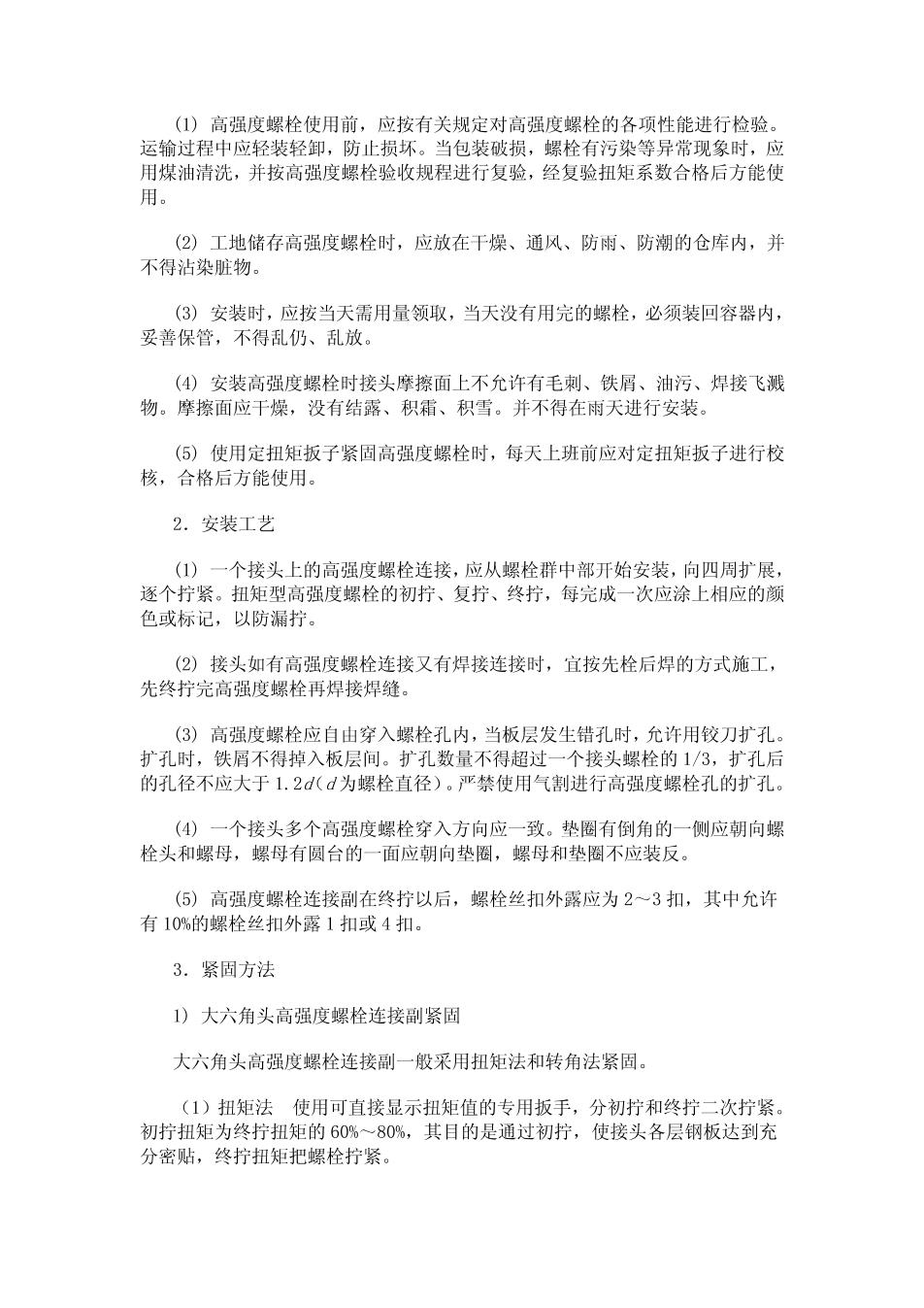 (1) 高强度螺栓使用前，应按有关规定对高强度螺栓的各项性能进行检验。运输过程中应轻装轻卸，防止损坏。当包装破损，螺栓有污染等异常现象时，应用煤油清洗，并按高强度螺栓验收规程进行复验，经复验扭矩系数合格后方能使用。

(2) 工地储存高强度螺栓时，应放在干燥、通风、防雨、防潮的仓库内，并不得沾染脏物。

(3) 安装时，应按当天需用量领取，当天没有用完的螺栓，必须装回容器内，妥善保管，不得乱仍、乱放。

(4) 安装高强度螺栓时接头摩擦面上不允许有毛刺、铁屑、油污、焊接飞溅物。摩擦面应干燥，没有结露、积霜、积雪。并不得在雨天进行安装。

(5) 使用定扭矩扳子紧固高强度螺栓时，每天上班前应对定扭矩扳子进行校核，合格后方能使用。

2．安装工艺

(1) 一个接头上的高强度螺栓连接，应从螺栓群中部开始安装，向四周扩展，逐个拧紧。扭矩型高强度螺栓的初拧、复拧、终拧，每完成一次应涂上相应的颜色或标记，以防漏拧。

(2) 接头如有高强度螺栓连接又有焊接连接时，宜按先栓后焊的方式施工，先终拧完高强度螺栓再焊接焊缝。

(3) 高强度螺栓应自由穿入螺栓孔内，当板层发生错孔时，允许用铰刀扩孔。扩孔时，铁屑不得掉入板层间。扩孔数量不得超过一个接头螺栓的 1/3，扩孔后的孔径不应大于 1.2$d$（$d$为螺栓直径）。严禁使用气割进行高强度螺栓孔的扩孔。

(4) 一个接头多个高强度螺栓穿入方向应一致。垫圈有倒角的一侧应朝向螺栓头和螺母，螺母有圆台的一面应朝向垫圈，螺母和垫圈不应装反。

(5) 高强度螺栓连接副在终拧以后，螺栓丝扣外露应为 2～3 扣，其中允许有 10%的螺栓丝扣外露 1 扣或 4 扣。

3．紧固方法

1) 大六角头高强度螺栓连接副紧固

大六角头高强度螺栓连接副一般采用扭矩法和转角法紧固。

（1）扭矩法　使用可直接显示扭矩值的专用扳手，分初拧和终拧二次拧紧。初拧扭矩为终拧扭矩的 60%～80%，其目的是通过初拧，使接头各层钢板达到充分密贴，终拧扭矩把螺栓拧紧。